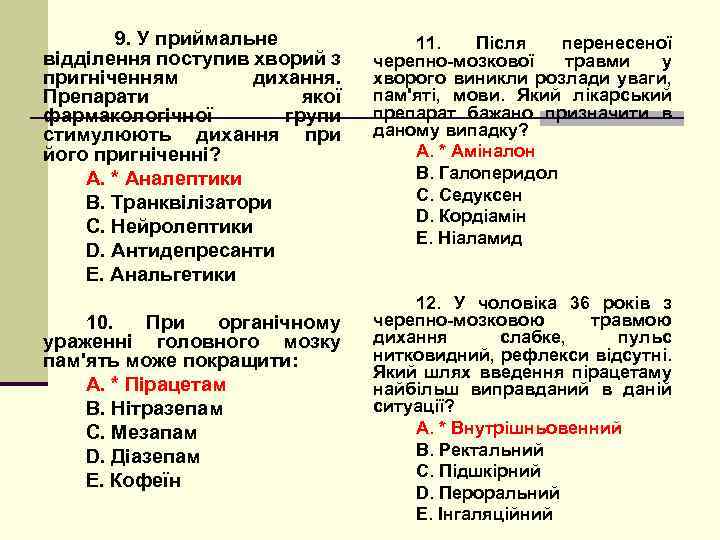 9. У приймальне відділення поступив хворий з пригніченням дихання. Препарати якої фармакологічної групи стимулюють дихання при його пригніченні?

A. * Аналептики
B. Транквілізатори
C. Нейролептики
D. Антидепресанти
E. Анальгетики

10. При органічному ураженні головного мозку пам'ять може покращити:

A. * Пірацетам
B. Нітразепам
C. Мезапам
D. Діазепам
E. Кофеїн

11. Після перенесеної черепно-мозкової травми у хворого виникли розлади уваги, пам'яті, мови. Який лікарський препарат бажано призначити в даному випадку?

A. * Аміналон
B. Галоперидол
C. Седуксен
D. Кордіамін
E. Ніаламид

12. У чоловіка 36 років з черепно-мозковою травмою дихання слабке, пульс нитковидний, рефлекси відсутні. Який шлях введення пірацетаму найбільш виправданий в даній ситуації?

A. * Внутрішньовенний
B. Ректальний
C. Підшкірний
D. Пероральний
E. Інгаляційний